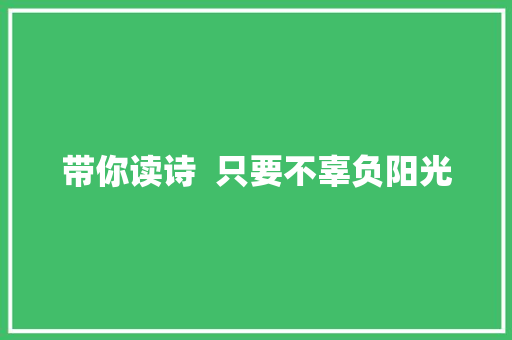 带你读诗 只要不辜负阳光